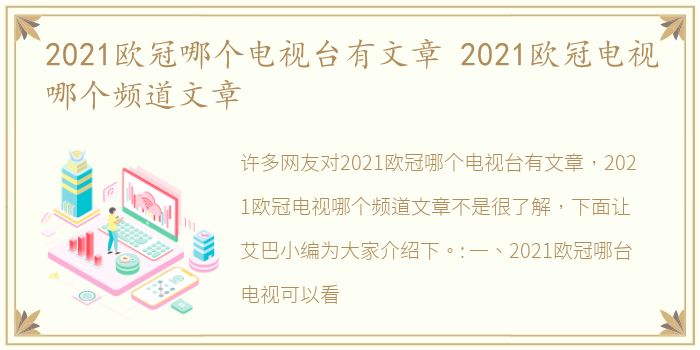 2021欧冠哪个电视台有文章 2021欧冠电视哪个频道文章

许多网友对2021欧冠哪个电视台有文章，2021欧冠电视哪个频道文章不是很了解，下面让艾巴小编为大家介绍下。: 一、2021欧冠哪台电视可以看